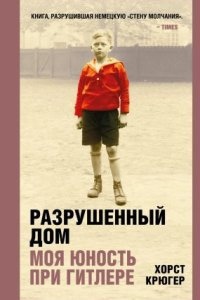 КНИГА, РАЗРУШИВШАЯ НЕМЕЦКУЮ «СТЕНУ МОЛЧАНИЯ».
— TIMES

РАЗРУШЕННЫЙ ДОМ
МОЯ ЮНОСТЬ ПРИ ГИТЛЕРЕ

ХОРСТ КРЮГЕР